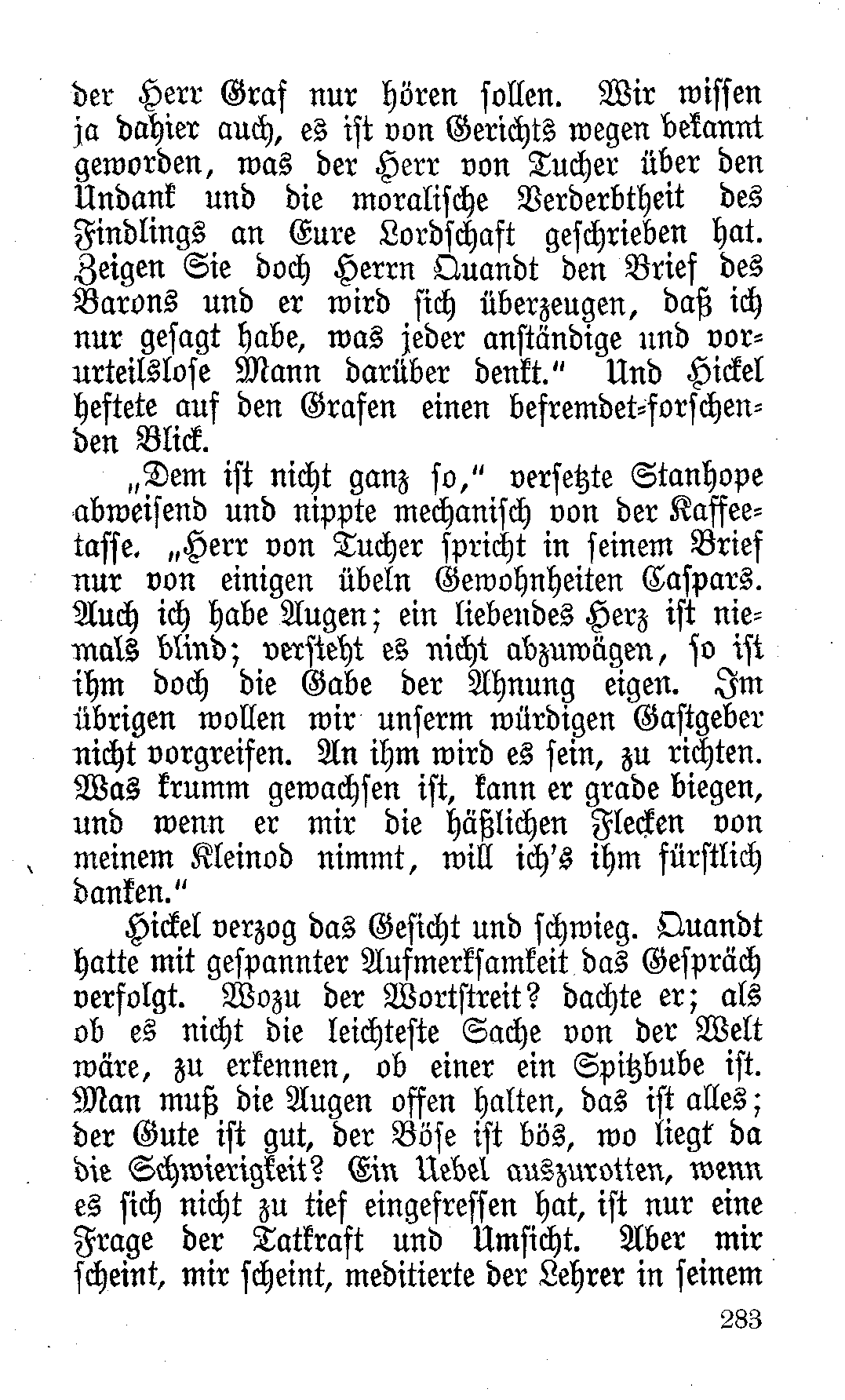 der Herr Graf nur hören sollen. Wir wissen ja dahier auch, es ist von Gerichts wegen bekannt geworden, was der Herr von Tucher über den Undank und die moralische Verderbtheit des Findlings an Eure Lordschaft geschrieben hat. Zeigen Sie doch Herrn Quandt den Brief des Barons und er wird sich überzeugen, daß ich nur gesagt habe, was jeder anständige und vorurteilslose Mann darüber denkt." Und Hickel heftete auf den Grafen einen befremdet-forschenden Blick.

„Dem ist nicht ganz so," versetzte Stanhope abweisend und nippte mechanisch von der Kaffeetasse. „Herr von Tucher spricht in seinem Brief nur von einigen übeln Gewohnheiten Caspars. Auch ich habe Augen; ein liebendes Herz ist niemals blind; versteht es nicht abzuwägen, so ist ihm doch die Gabe der Ahnung eigen. Im übrigen wollen wir unserm würdigen Gastgeber nicht vorgreifen. An ihm wird es sein, zu richten. Was krumm gewachsen ist, kann er grade biegen, und wenn er mir die häßlichen Flecken von meinem Kleinod nimmt, will ich's ihm fürstlich danken."

Hickel verzog das Gesicht und schwieg. Quandt hatte mit gespannter Aufmerksamkeit das Gespräch verfolgt. Wozu der Wortstreit? dachte er; als ob es nicht die leichteste Sache von der Welt wäre, zu erkennen, ob einer ein Spitzbube ist. Man muß die Augen offen halten, das ist alles; der Gute ist gut, der Böse ist bös, wo liegt da die Schwierigkeit? Ein Uebel auszurotten, wenn es sich nicht zu tief eingefressen hat, ist nur eine Frage der Tatkraft und Umsicht. Aber mir scheint, mir scheint, meditierte der Lehrer in seinem

283